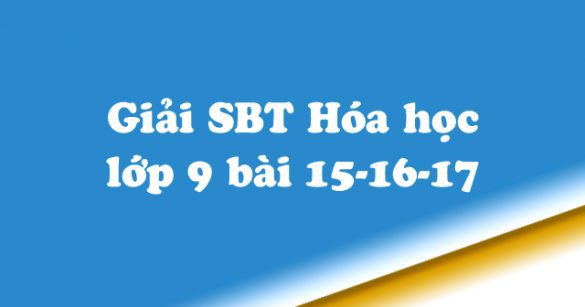 Giải SBT Hóa học lớp 9 bài 15-16-17